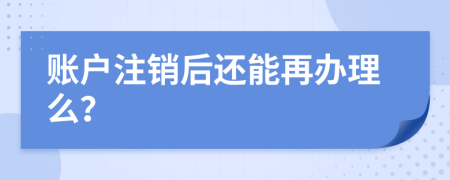 账户注销后还能再办理么?